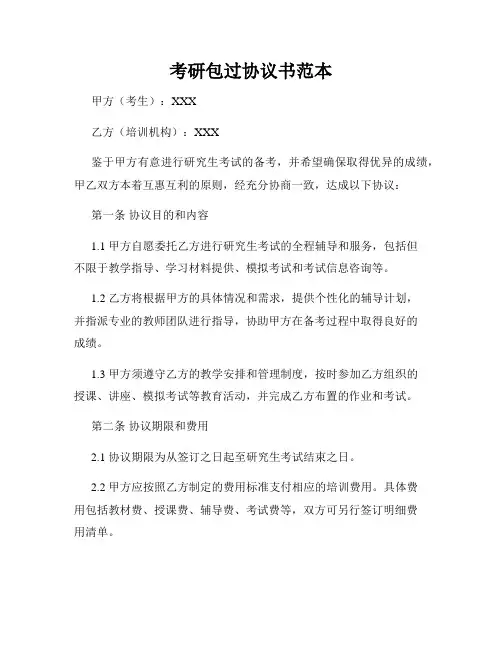 考研包过协议书范本

甲方（考生）：XXX

乙方（培训机构）：XXX

鉴于甲方有意进行研究生考试的备考，并希望确保取得优异的成绩，甲乙双方本着互惠互利的原则，经充分协商一致，达成以下协议：

第一条 协议目的和内容

1.1 甲方自愿委托乙方进行研究生考试的全程辅导和服务，包括但不限于教学指导、学习材料提供、模拟考试和考试信息咨询等。

1.2 乙方将根据甲方的具体情况和需求，提供个性化的辅导计划，并指派专业的教师团队进行指导，协助甲方在备考过程中取得良好的成绩。

1.3 甲方须遵守乙方的教学安排和管理制度，按时参加乙方组织的授课、讲座、模拟考试等教育活动，并完成乙方布置的作业和考试。

第二条 协议期限和费用

2.1 协议期限为从签订之日起至研究生考试结束之日。

2.2 甲方应按照乙方制定的费用标准支付相应的培训费用。具体费用包括教材费、授课费、辅导费、考试费等，双方可另行签订明细费用清单。